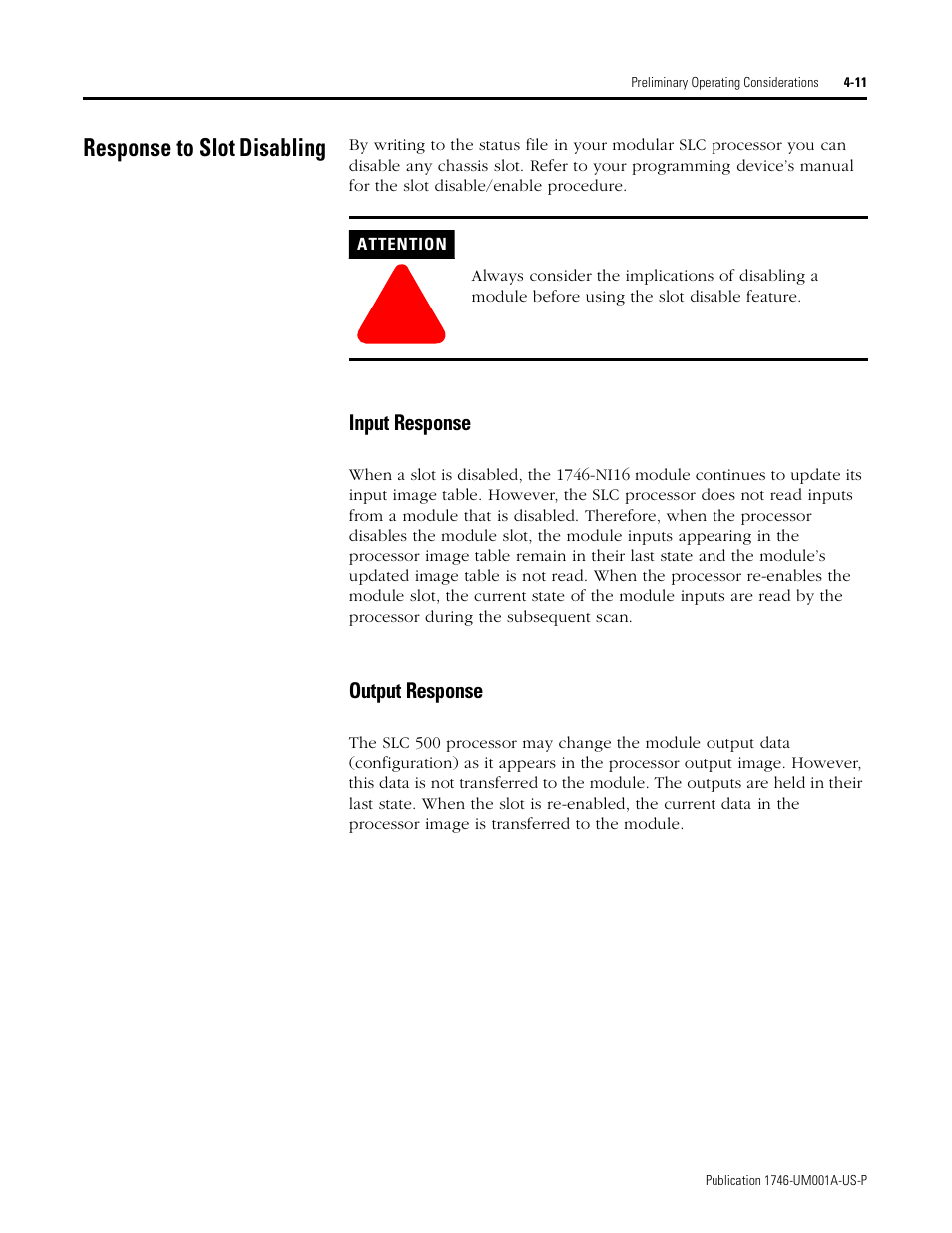 Preliminary Operating Considerations 4-11

Response to Slot Disabling

By writing to the status file in your modular SLC processor you can disable any chassis slot. Refer to your programming device's manual for the slot disable/enable procedure.

ATTENTION

Always consider the implications of disabling a module before using the slot disable feature.

Input Response

When a slot is disabled, the 1746-NI16 module continues to update its input image table. However, the SLC processor does not read inputs from a module that is disabled. Therefore, when the processor disables the module slot, the module inputs appearing in the processor image table remain in their last state and the module's updated image table is not read. When the processor re-enables the module slot, the current state of the module inputs are read by the processor during the subsequent scan.

Output Response

The SLC 500 processor may change the module output data (configuration) as it appears in the processor output image. However, this data is not transferred to the module. The outputs are held in their last state. When the slot is re-enabled, the current data in the processor image is transferred to the module.

Publication 1746-UM001A-US-P